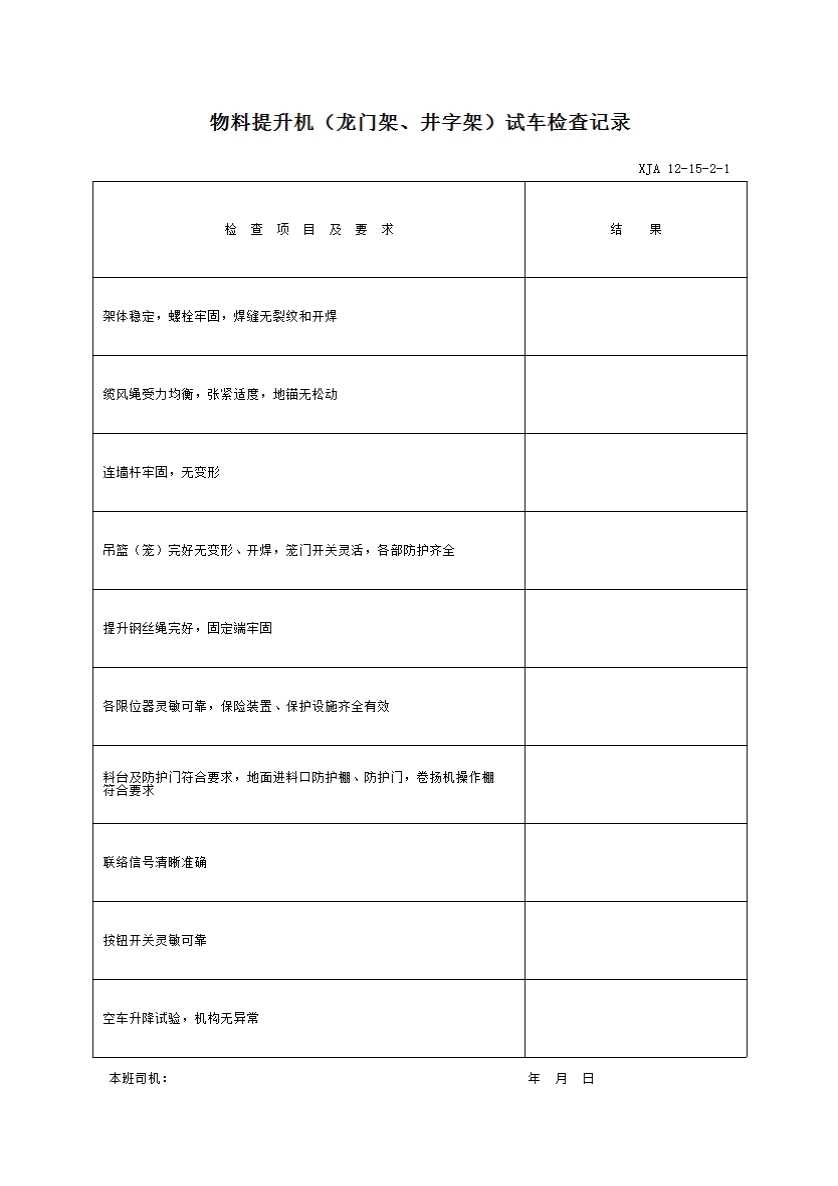 物料提升机（龙门架、井字架）试车检查记录

XJA 12-15-2-1

| 检 查 项 目 及 要 求 | 结 果 |
|---|---|
| 架体稳定，螺栓牢固，焊缝无裂纹和开焊 | |
| 缆风绳受力均衡，张紧适度，地锚无松动 | |
| 连墙杆牢固，无变形 | |
| 吊篮（笼）完好无变形、开焊，笼门开关灵活，各部防护齐全 | |
| 提升钢丝绳完好，固定端牢固 | |
| 各限位器灵敏可靠，保险装置、保护设施齐全有效 | |
| 料台及防护门符合要求，地面进料口防护棚、防护门，卷扬机操作棚符合要求 | |
| 联络信号清晰准确 | |
| 按钮开关灵敏可靠 | |
| 空车升降试验，机构无异常 | |

本班司机：

年 月 日